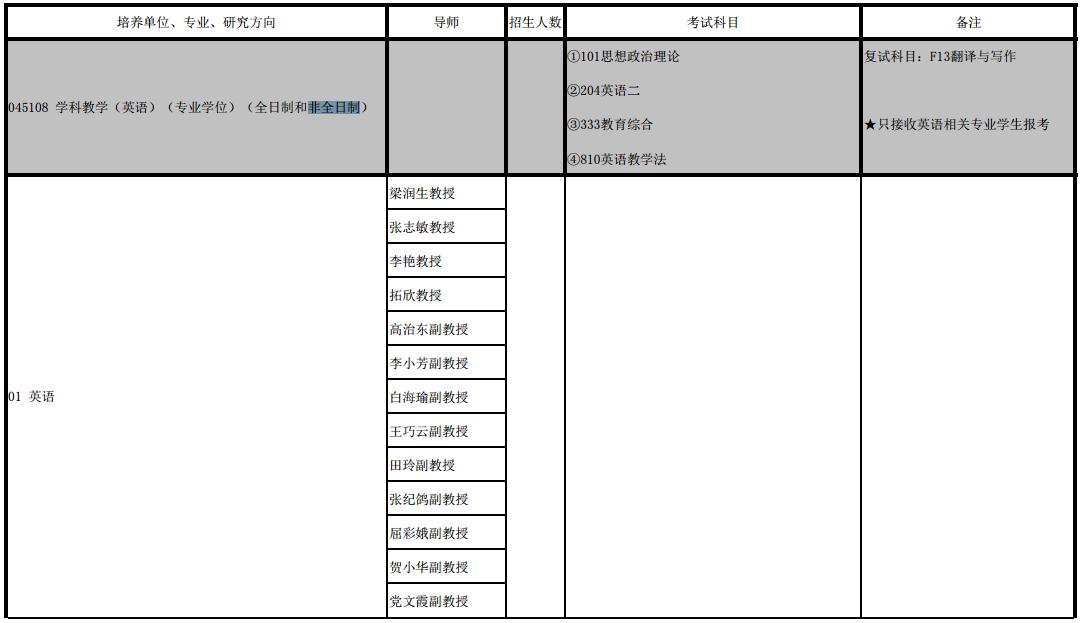 | 培养单位、专业、研究方向 | 导师 | 招生人数 | 考试科目 | 备注 |
|---|---|---|---|---|
| 045108 学科教学（英语）（专业学位）（全日制和非全日制） | | | ①101思想政治理论 ②204英语二 ③333教育综合 ④810英语教学法 | 复试科目：F13翻译与写作 ★只接收英语相关专业学生报考 |
| 01 英语 | 梁润生教授 | | | |
| | 张志敏教授 | | | |
| | 李艳教授 | | | |
| | 拓欣教授 | | | |
| | 高治东副教授 | | | |
| | 李小芳副教授 | | | |
| | 白海瑜副教授 | | | |
| | 王巧云副教授 | | | |
| | 田玲副教授 | | | |
| | 张纪鸽副教授 | | | |
| | 屈彩娥副教授 | | | |
| | 贺小华副教授 | | | |
| | 党文霞副教授 | | | |